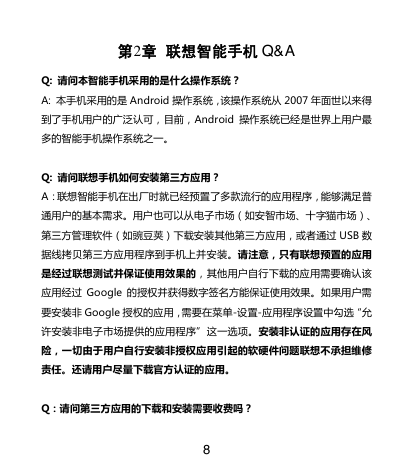 第2章 联想智能手机 Q&A

Q: 请问本智能手机采用的是什么操作系统？

A: 本手机采用的是 Android 操作系统，该操作系统从 2007 年面世以来得到了手机用户的广泛认可，目前，Android 操作系统已经是世界上用户最多的智能手机操作系统之一。

Q: 请问联想手机如何安装第三方应用？

A：联想智能手机在出厂时就已经预置了多款流行的应用程序，能够满足普通用户的基本需求。用户也可以从电子市场（如安智市场、十字猫市场）、第三方管理软件（如豌豆荚）下载安装其他第三方应用，或者通过 USB 数据线拷贝第三方应用程序到手机上并安装。请注意，只有联想预置的应用是经过联想测试并保证使用效果的，其他用户自行下载的应用需要确认该应用经过 Google 的授权并获得数字签名方能保证使用效果。如果用户需要安装非 Google 授权的应用，需要在菜单-设置-应用程序设置中勾选“允许安装非电子市场提供的应用程序”这一选项。安装非认证的应用存在风险，一切由于用户自行安装非授权应用引起的软硬件问题联想不承担维修责任。还请用户尽量下载官方认证的应用。

Q：请问第三方应用的下载和安装需要收费吗？

8